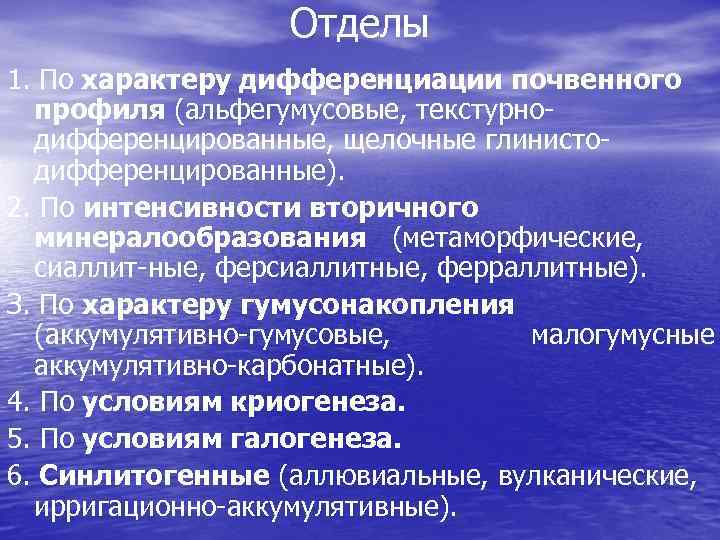 Отделы

1. По характеру дифференциации почвенного профиля (альфегумусовые, текстурно-дифференцированные, щелочные глинисто-дифференцированные).

2. По интенсивности вторичного минералообразования (метаморфические, сиаллит-ные, ферсиаллитные, ферраллитные).

3. По характеру гумусонакопления (аккумулятивно-гумусовые, малогумусные аккумулятивно-карбонатные).

4. По условиям криогенеза.

5. По условиям галогенеза.

6. Синлитогенные (аллювиальные, вулканические, ирригационно-аккумулятивные).